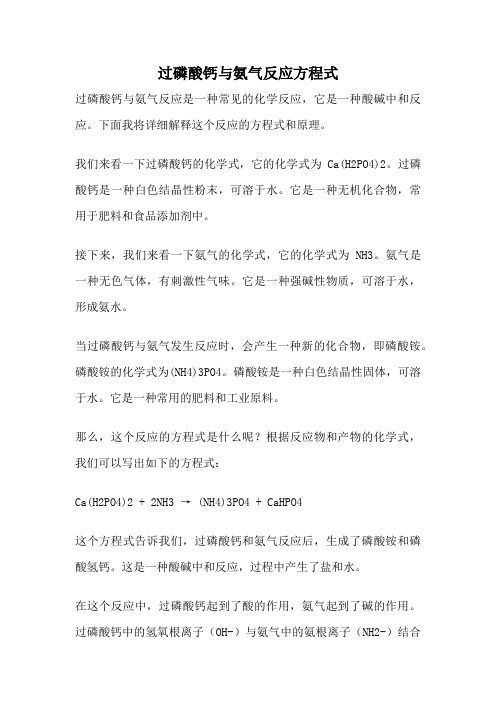 过磷酸钙与氨气反应方程式

过磷酸钙与氨气反应是一种常见的化学反应，它是一种酸碱中和反应。下面我将详细解释这个反应的方程式和原理。

我们来看一下过磷酸钙的化学式，它的化学式为 Ca(H2PO4)2。过磷酸钙是一种白色结晶性粉末，可溶于水。它是一种无机化合物，常用于肥料和食品添加剂中。

接下来，我们来看一下氨气的化学式，它的化学式为 NH3。氨气是一种无色气体，有刺激性气味。它是一种强碱性物质，可溶于水，形成氨水。

当过磷酸钙与氨气发生反应时，会产生一种新的化合物，即磷酸铵。磷酸铵的化学式为(NH4)3PO4。磷酸铵是一种白色结晶性固体，可溶于水。它是一种常用的肥料和工业原料。

那么，这个反应的方程式是什么呢？根据反应物和产物的化学式，我们可以写出如下的方程式：

Ca(H2PO4)2 + 2NH3 → (NH4)3PO4 + CaHPO4

这个方程式告诉我们，过磷酸钙和氨气反应后，生成了磷酸铵和磷酸氢钙。这是一种酸碱中和反应，过程中产生了盐和水。

在这个反应中，过磷酸钙起到了酸的作用，氨气起到了碱的作用。过磷酸钙中的氢氧根离子（OH-）与氨气中的氨根离子（NH2-）结合